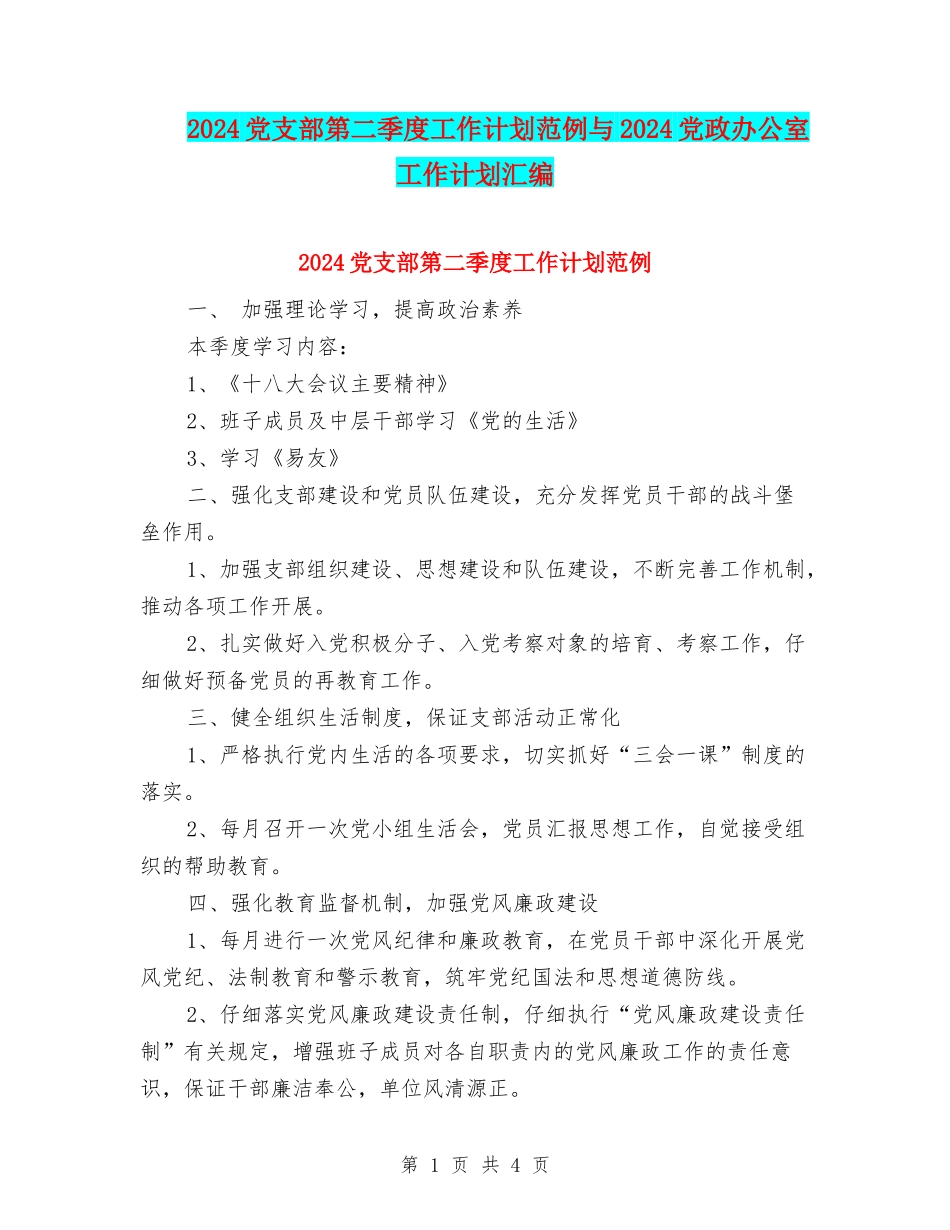 2024 党支部第二季度工作计划范例与 2024 党政办公室工作计划汇编

2024 党支部第二季度工作计划范例

一、 加强理论学习，提高政治素养

本季度学习内容：

1、《十八大会议主要精神》

2、班子成员及中层干部学习《党的生活》

3、学习《易友》

二、强化支部建设和党员队伍建设，充分发挥党员干部的战斗堡垒作用。

1、加强支部组织建设、思想建设和队伍建设，不断完善工作机制，推动各项工作开展。

2、扎实做好入党积极分子、入党考察对象的培育、考察工作，仔细做好预备党员的再教育工作。

三、健全组织生活制度，保证支部活动正常化

1、严格执行党内生活的各项要求，切实抓好“三会一课”制度的落实。

2、每月召开一次党小组生活会，党员汇报思想工作，自觉接受组织的帮助教育。

四、强化教育监督机制，加强党风廉政建设

1、每月进行一次党风纪律和廉政教育，在党员干部中深化开展党风党纪、法制教育和警示教育，筑牢党纪国法和思想道德防线。

2、仔细落实党风廉政建设责任制，仔细执行“党风廉政建设责任制”有关规定，增强班子成员对各自职责内的党风廉政工作的责任意识，保证干部廉洁奉公，单位风清源正。

第 1 页 共 4 页